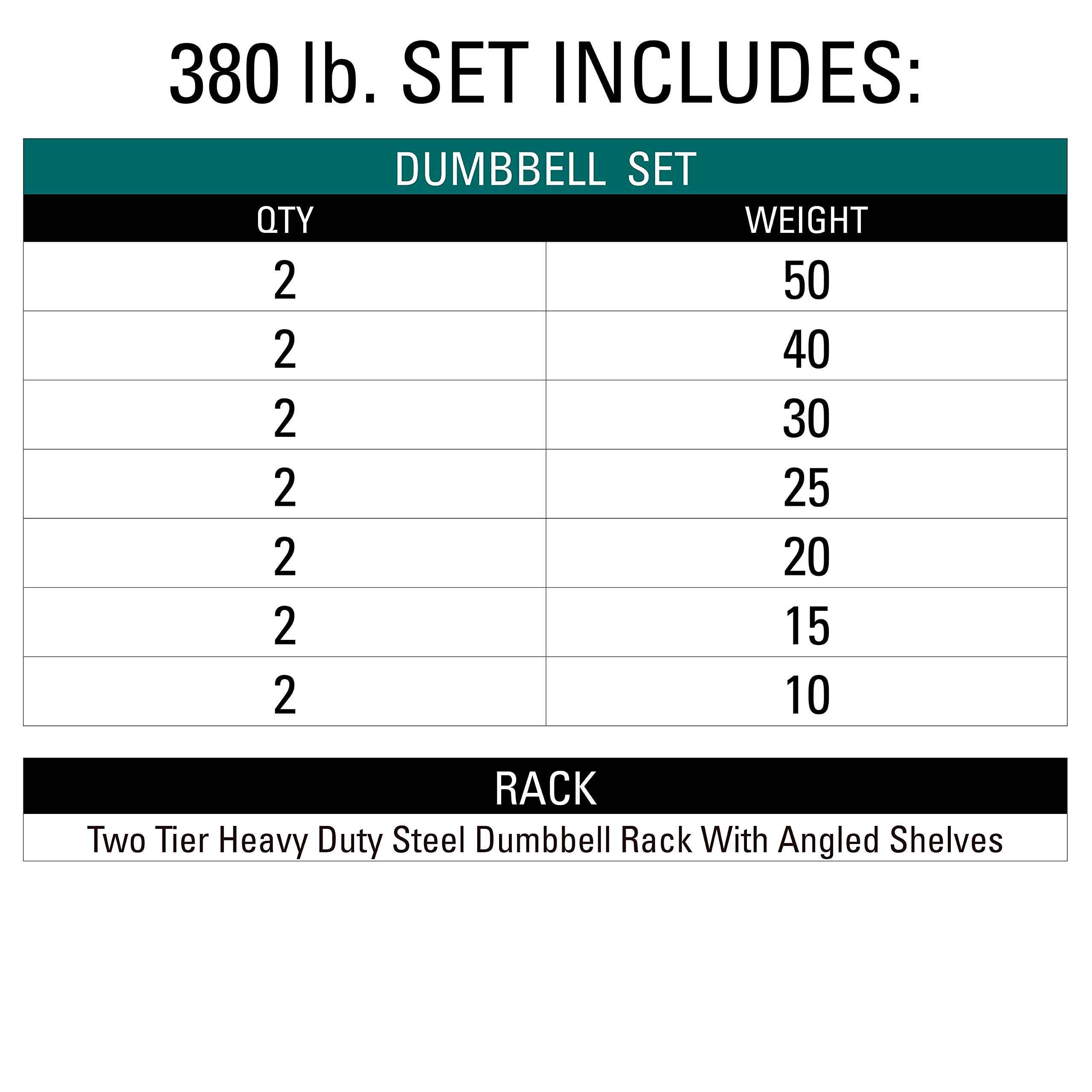 380 lb. SET INCLUDES:

DUMBBELL SET

| QTY | WEIGHT |
|---|---|
| 2 | 50 |
| 2 | 40 |
| 2 | 30 |
| 2 | 25 |
| 2 | 20 |
| 2 | 15 |
| 2 | 10 |

RACK

Two Tier Heavy Duty Steel Dumbbell Rack With Angled Shelves